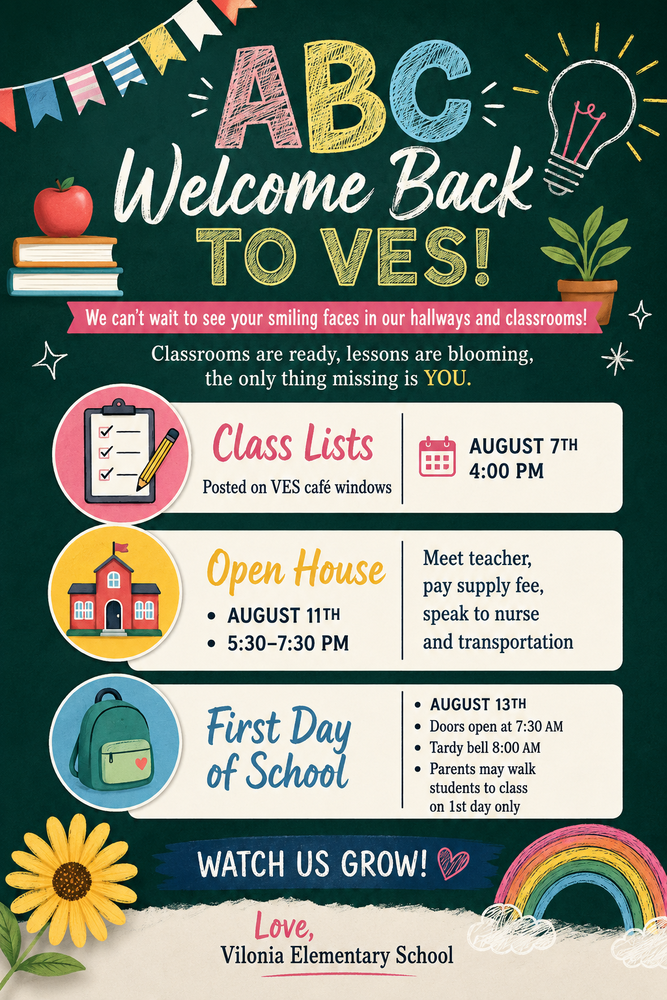 ABC
Welcome Back
TO VES!

We can't wait to see your smiling faces in our hallways and classrooms!

Classrooms are ready, lessons are blooming, the only thing missing is YOU.

Class Lists
Posted on VES café windows

AUGUST 7TH
4:00 PM

Open House
• AUGUST 11TH
• 5:30–7:30 PM

Meet teacher, pay supply fee, speak to nurse and transportation

First Day of School

• AUGUST 13TH
• Doors open at 7:30 AM
• Tardy bell 8:00 AM
• Parents may walk students to class on 1st day only

WATCH US GROW!

Love,
Vilonia Elementary School